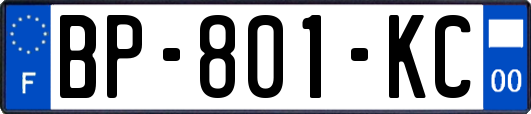 F
BP-801-KC
00